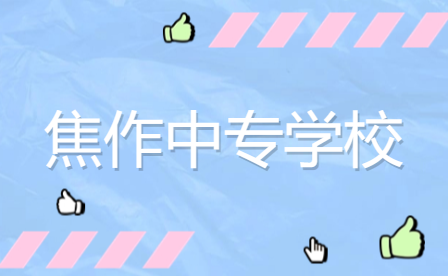 焦作中专学校